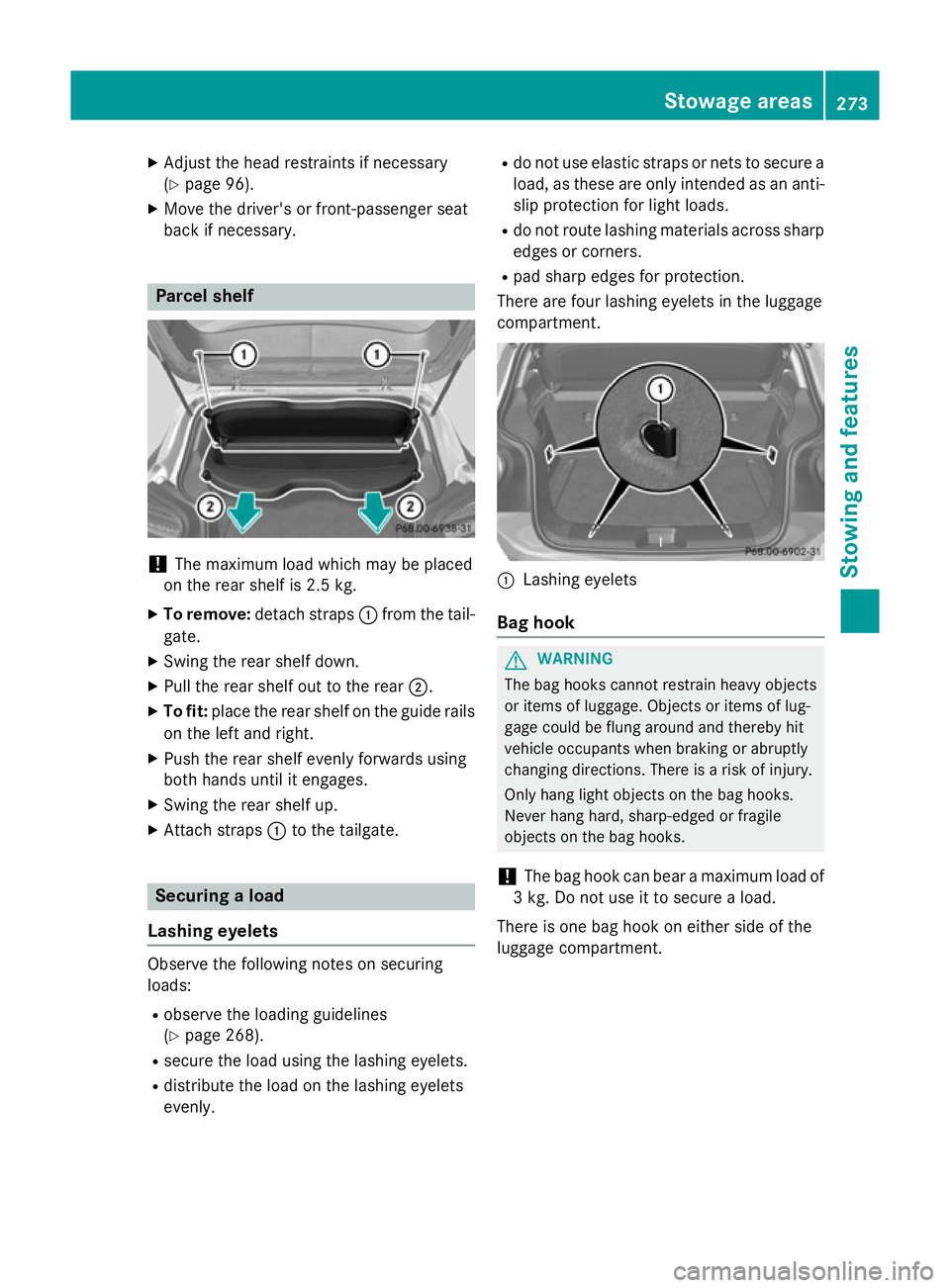 Stowage areas 273

Stowing and features

▶ Adjust the head restraints if necessary (▷ page 96).

▶ Move the driver's or front-passenger seat back if necessary.

Parcel shelf

1 1 2 2 P68.00-6938-31

! The maximum load which may be placed on the rear shelf is 2.5 kg.

▶ To remove: detach straps 1 from the tailgate.

▶ Swing the rear shelf down.

▶ Pull the rear shelf out to the rear 2.

▶ To fit: place the rear shelf on the guide rails on the left and right.

▶ Push the rear shelf evenly forwards using both hands until it engages.

▶ Swing the rear shelf up.

▶ Attach straps 1 to the tailgate.

Securing a load

Lashing eyelets

Observe the following notes on securing loads:

• observe the loading guidelines (▷ page 268).

• secure the load using the lashing eyelets.

• distribute the load on the lashing eyelets evenly.

• do not use elastic straps or nets to secure a load, as these are only intended as an anti-slip protection for light loads.

• do not route lashing materials across sharp edges or corners.

• pad sharp edges for protection.

There are four lashing eyelets in the luggage compartment.

1 P68.00-6902-31

1 Lashing eyelets

Bag hook

⚠ WARNING

The bag hooks cannot restrain heavy objects or items of luggage. Objects or items of luggage could be flung around and thereby hit vehicle occupants when braking or abruptly changing directions. There is a risk of injury.

Only hang light objects on the bag hooks. Never hang hard, sharp-edged or fragile objects on the bag hooks.

! The bag hook can bear a maximum load of 3 kg. Do not use it to secure a load.

There is one bag hook on either side of the luggage compartment.

carmanualsonline.info